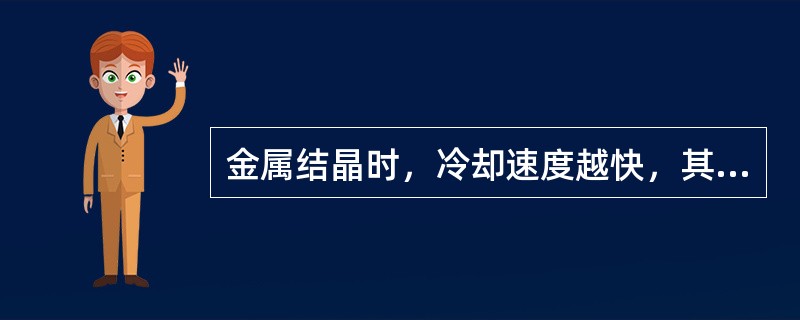 金属结晶时，冷却速度越快，其...